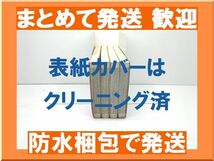 まとめて発送 歓迎

表紙カバーは
クリーニング済

防水梱包で発送